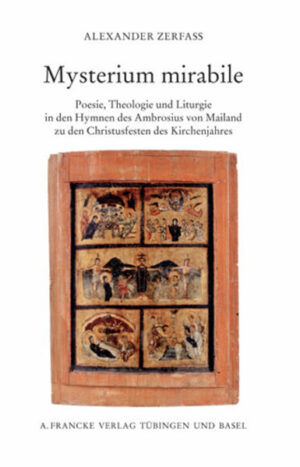 ALEXANDER ZERFASS

Mysterium mirabile

Poesie, Theologie und Liturgie in den Hymnen des Ambrosius von Mailand zu den Christusfesten des Kirchenjahres

A. FRANCKE VERLAG TÜBINGEN UND BASEL